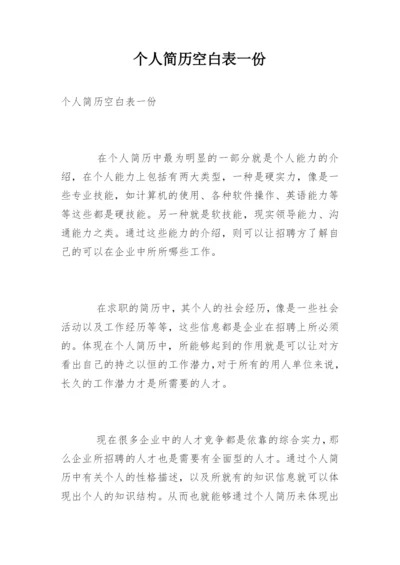 个人简历空白表一份

个人简历空白表一份

在个人简历中最为明显的一部分就是个人能力的介绍，在个人能力上包括有两大类型，一种是硬实力，像是一些专业技能，如计算机的使用、各种软件操作、英语能力等等这些都是硬技能。另一种就是软技能，现实领导能力、沟通能力之类。通过这些能力的介绍，则可以让招聘方了解自己的可以在企业中所所哪些工作。

在求职的简历中，其个人的社会经历，像是一些社会活动以及工作经历等等，这些信息都是企业在招聘上所必须的。体现在个人简历中，所能够起到的作用就是可以让对方看出自己的持之以恒的工作潜力，对于所有的用人单位来说，长久的工作潜力才是所需要的人才。

现在很多企业中的人才竞争都是依靠的综合实力，那么企业所招聘的人才也是需要有全面型的人才。通过个人简历中有关个人的性格描述，以及所就有的知识信息就可以体现出个人的知识结构。从而也就能够通过个人简历来体现出